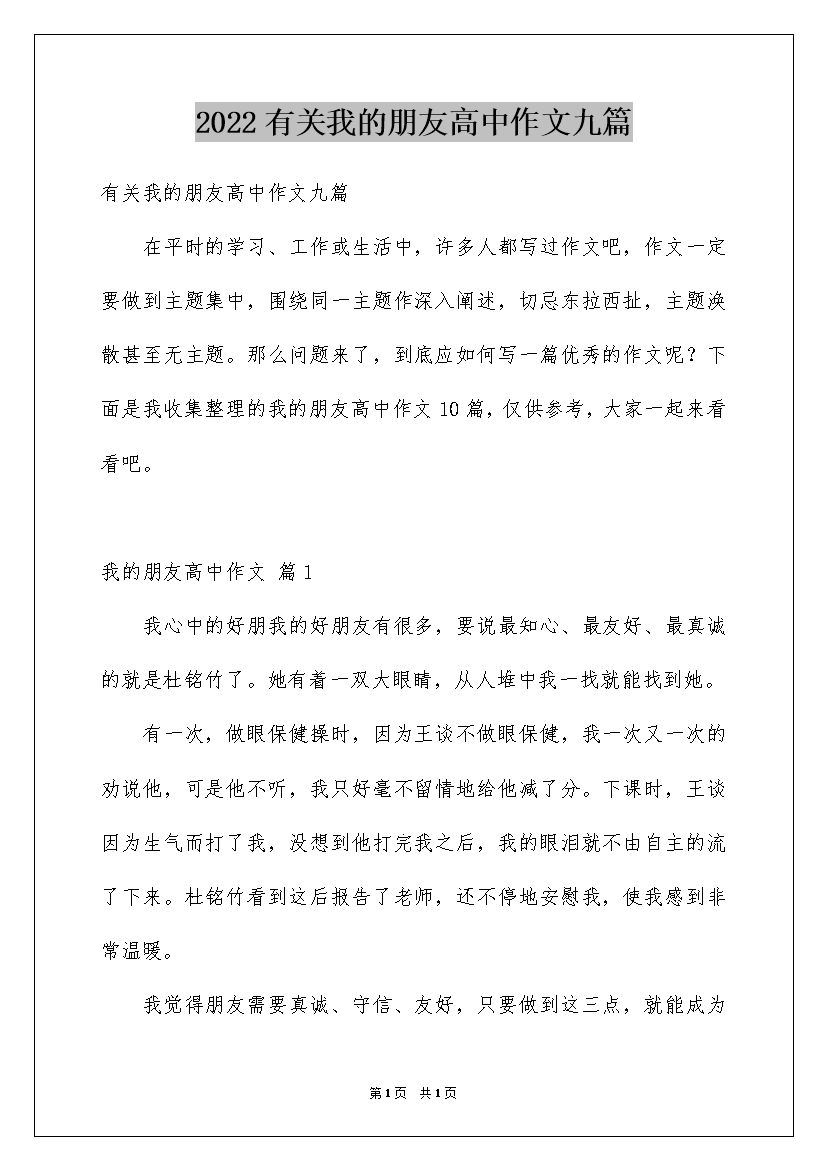 2022有关我的朋友高中作文九篇

有关我的朋友高中作文九篇

在平时的学习、工作或生活中，许多人都写过作文吧，作文一定要做到主题集中，围绕同一主题作深入阐述，切忌东拉西扯，主题涣散甚至无主题。那么问题来了，到底应如何写一篇优秀的作文呢？下面是我收集整理的我的朋友高中作文10篇，仅供参考，大家一起来看看吧。

我的朋友高中作文 篇1

我心中的好朋我的好朋友有很多，要说最知心、最友好、最真诚的就是杜铭竹了。她有着一双大眼睛，从人堆中我一找就能找到她。

有一次，做眼保健操时，因为王谈不做眼保健，我一次又一次的劝说他，可是他不听，我只好毫不留情地给他减了分。下课时，王谈因为生气而打了我，没想到他打完我之后，我的眼泪就不由自主的流了下来。杜铭竹看到这后报告了老师，还不停地安慰我，使我感到非常温暖。

我觉得朋友需要真诚、守信、友好，只要做到这三点，就能成为

第1页 共1页